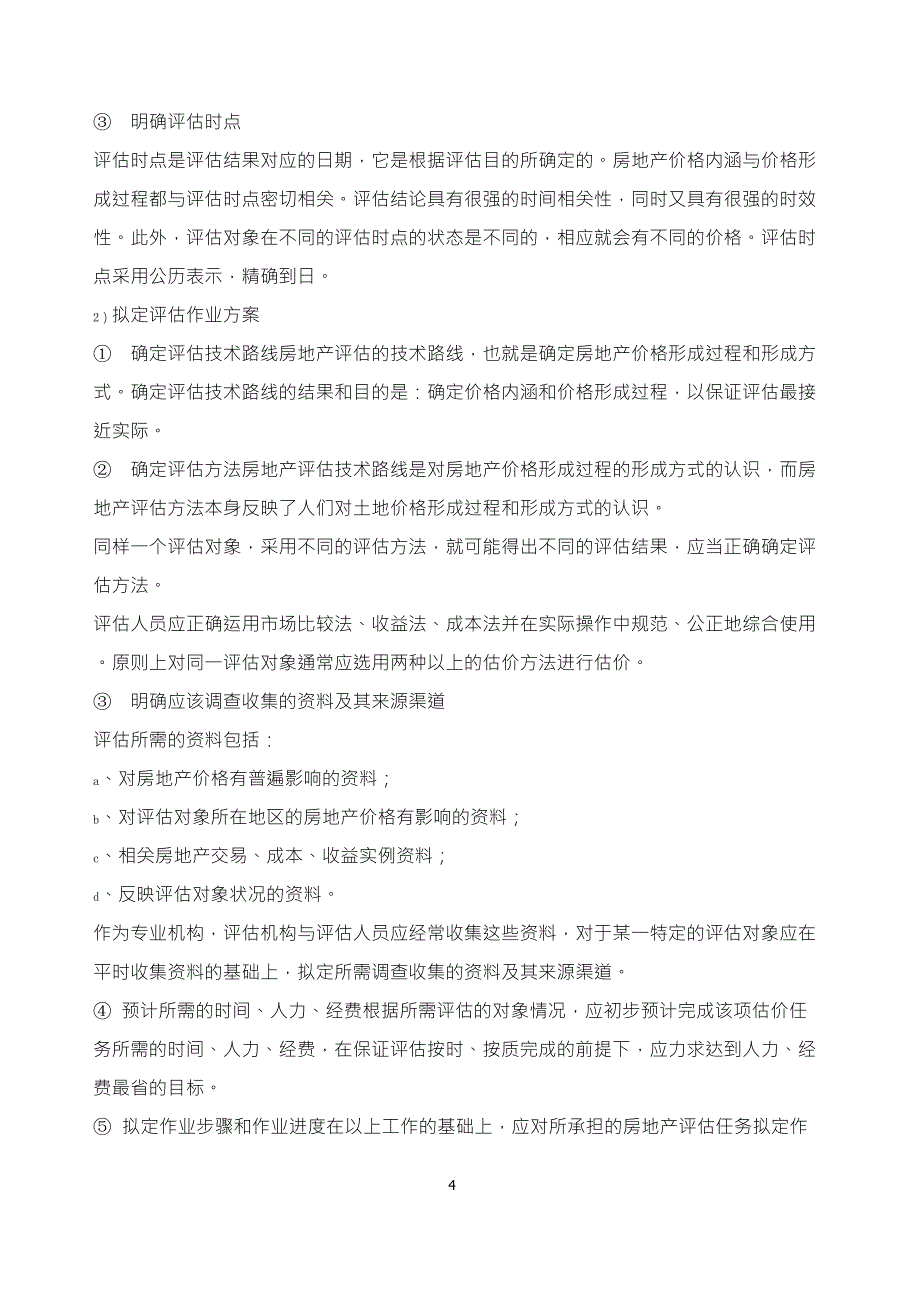 ③ 明确评估时点

评估时点是评估结果对应的日期，它是根据评估目的所确定的。房地产价格内涵与价格形成过程都与评估时点密切相关。评估结论具有很强的时间相关性，同时又具有很强的时效性。此外，评估对象在不同的评估时点的状态是不同的，相应就会有不同的价格。评估时点采用公历表示，精确到日。

2）拟定评估作业方案

① 确定评估技术路线房地产评估的技术路线，也就是确定房地产价格形成过程和形成方式。确定评估技术路线的结果和目的是：确定价格内涵和价格形成过程，以保证评估最接近实际。

② 确定评估方法房地产评估技术路线是对房地产价格形成过程的形成方式的认识，而房地产评估方法本身反映了人们对土地价格形成过程和形成方式的认识。

同样一个评估对象，采用不同的评估方法，就可能得出不同的评估结果，应当正确确定评估方法。

评估人员应正确运用市场比较法、收益法、成本法并在实际操作中规范、公正地综合使用。原则上对同一评估对象通常应选用两种以上的估价方法进行估价。

③ 明确应该调查收集的资料及其来源渠道

评估所需的资料包括：

a、对房地产价格有普遍影响的资料；

b、对评估对象所在地区的房地产价格有影响的资料；

c、相关房地产交易、成本、收益实例资料；

d、反映评估对象状况的资料。

作为专业机构，评估机构与评估人员应经常收集这些资料，对于某一特定的评估对象应在平时收集资料的基础上，拟定所需调查收集的资料及其来源渠道。

④ 预计所需的时间、人力、经费根据所需评估的对象情况，应初步预计完成该项估价任务所需的时间、人力、经费，在保证评估按时、按质完成的前提下，应力求达到人力、经费最省的目标。

⑤ 拟定作业步骤和作业进度在以上工作的基础上，应对所承担的房地产评估任务拟定作

4